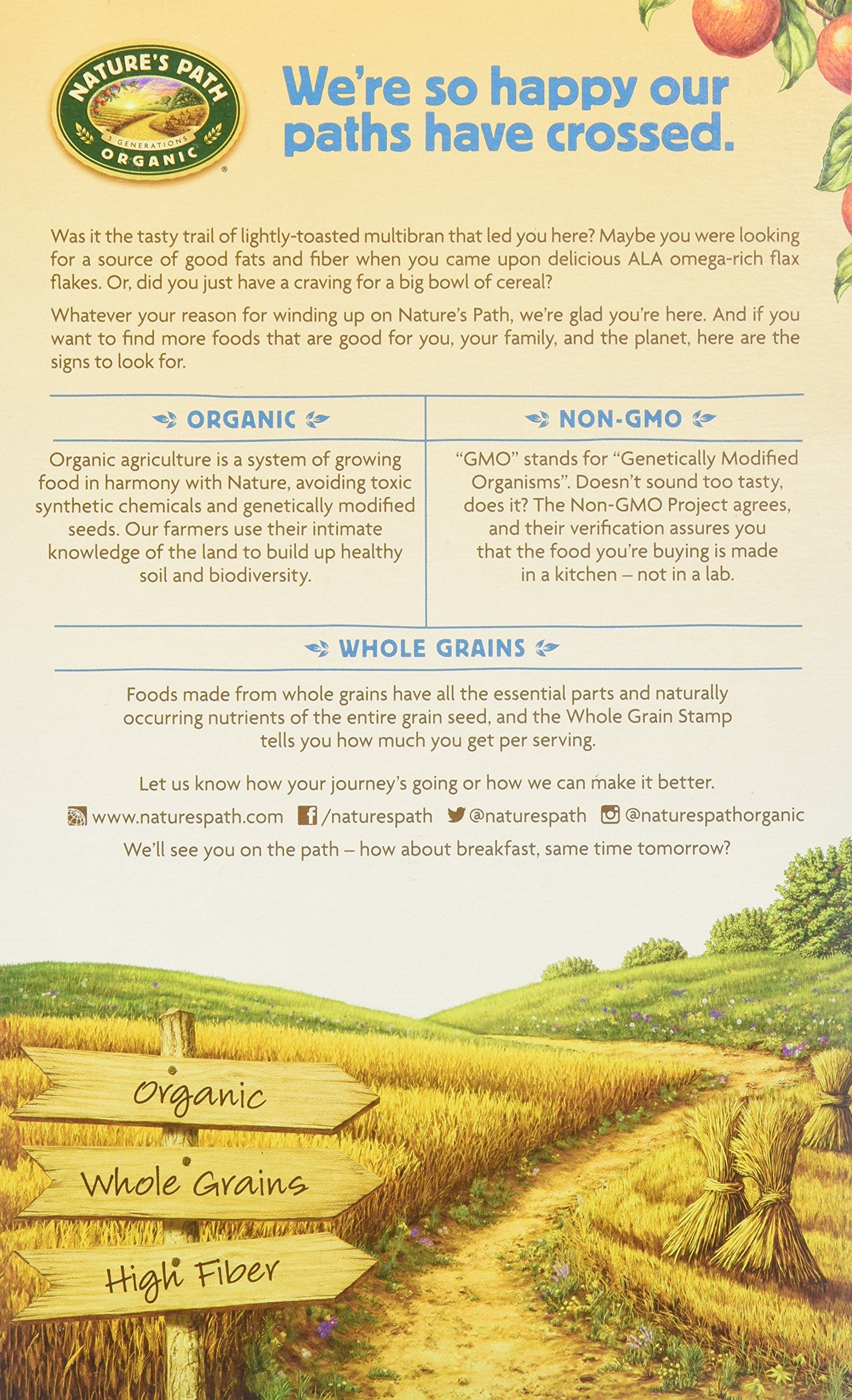 NATURE'S PATH
3 GENERATIONS
ORGANIC

We're so happy our paths have crossed.

Was it the tasty trail of lightly-toasted multibran that led you here? Maybe you were looking for a source of good fats and fiber when you came upon delicious ALA omega-rich flax flakes. Or, did you just have a craving for a big bowl of cereal?

Whatever your reason for winding up on Nature's Path, we're glad you're here. And if you want to find more foods that are good for you, your family, and the planet, here are the signs to look for.

ORGANIC

Organic agriculture is a system of growing food in harmony with Nature, avoiding toxic synthetic chemicals and genetically modified seeds. Our farmers use their intimate knowledge of the land to build up healthy soil and biodiversity.

NON-GMO

"GMO" stands for "Genetically Modified Organisms". Doesn't sound too tasty, does it? The Non-GMO Project agrees, and their verification assures you that the food you're buying is made in a kitchen – not in a lab.

WHOLE GRAINS

Foods made from whole grains have all the essential parts and naturally occurring nutrients of the entire grain seed, and the Whole Grain Stamp tells you how much you get per serving.

Let us know how your journey's going or how we can make it better.

www.naturespath.com /naturespath @naturespath @naturespathorganic

We'll see you on the path – how about breakfast, same time tomorrow?

Organic

Whole Grains

High Fiber